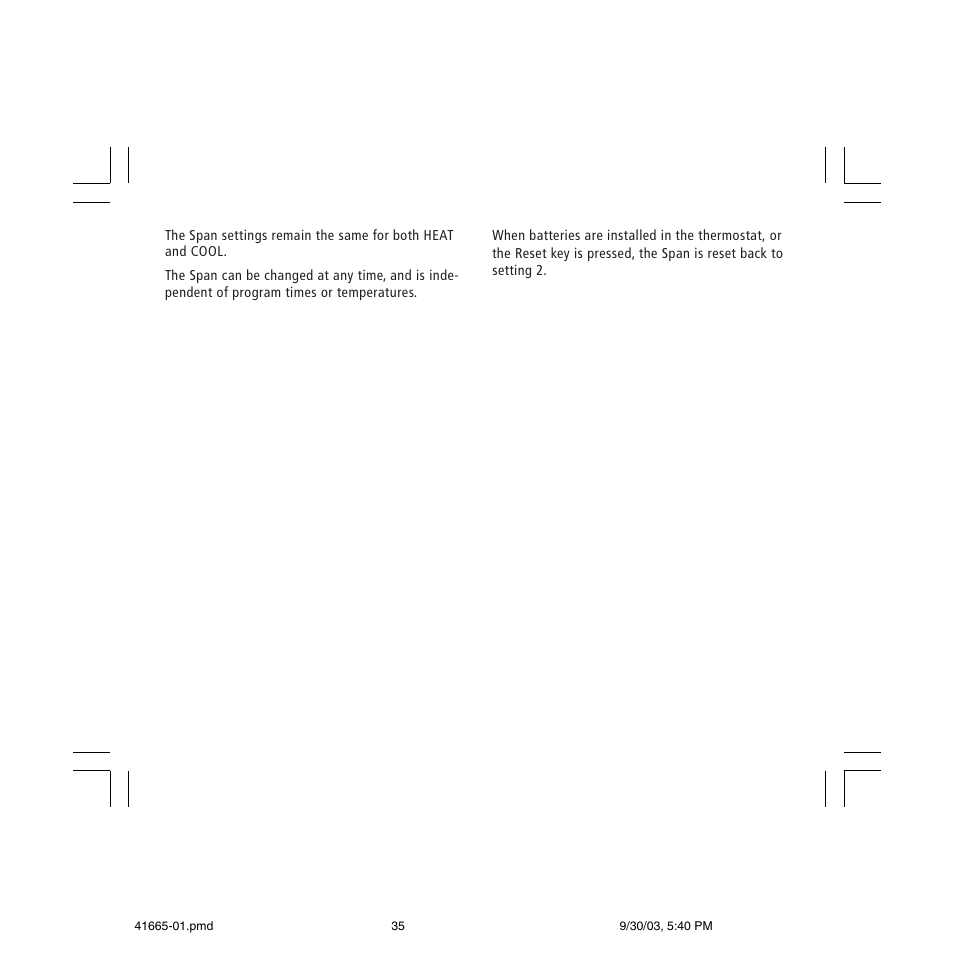 The Span settings remain the same for both HEAT and COOL.

The Span can be changed at any time, and is independent of program times or temperatures.

When batteries are installed in the thermostat, or the Reset key is pressed, the Span is reset back to setting 2.

41665-01.pmd 35 9/30/03, 5:40 PM